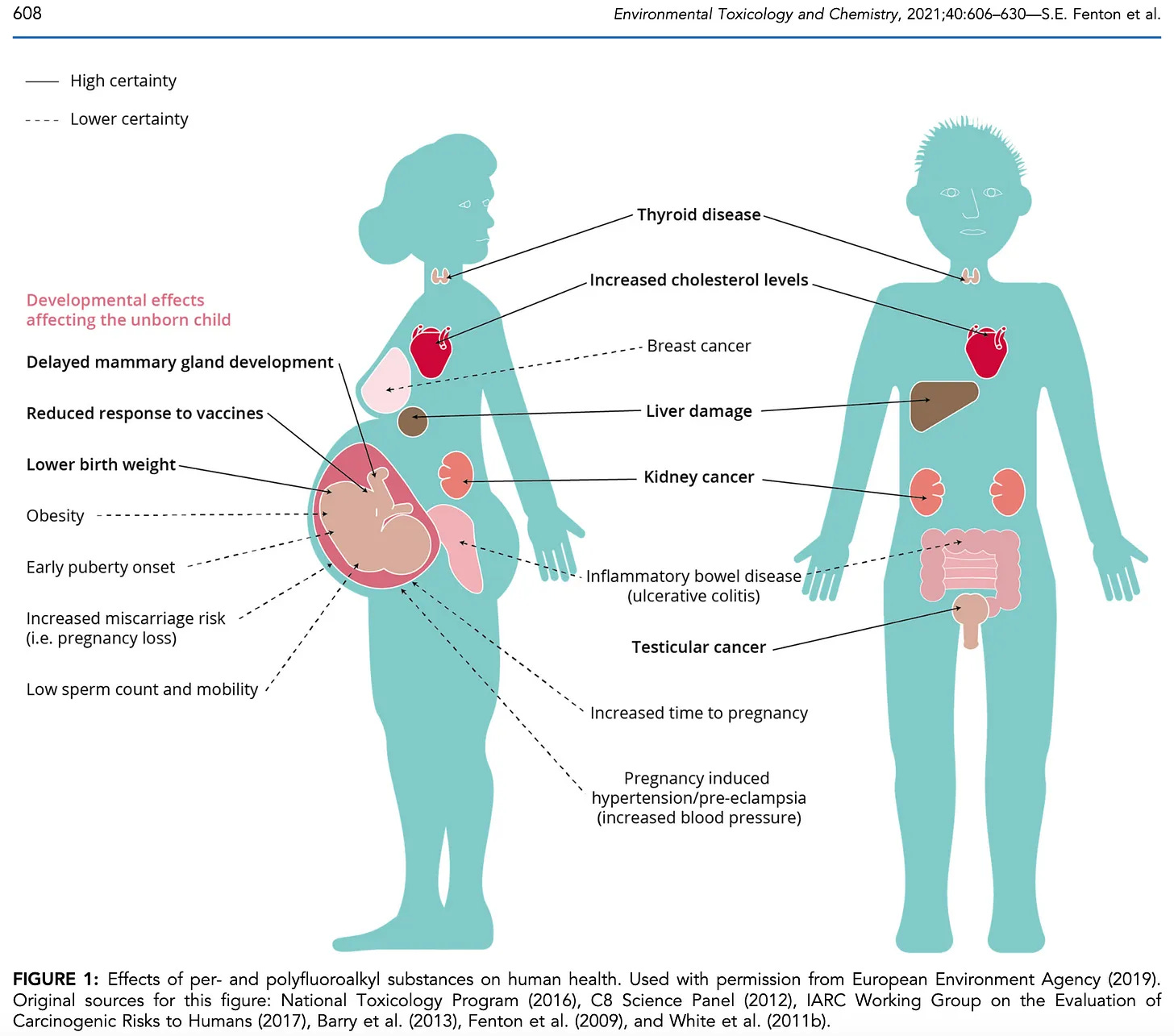 608

Environmental Toxicology and Chemistry, 2021;40:606–630—S.E. Fenton et al.

High certainty

Lower certainty

Developmental effects affecting the unborn child

Delayed mammary gland development

Reduced response to vaccines

Lower birth weight

Obesity

Early puberty onset

Increased miscarriage risk (i.e. pregnancy loss)

Low sperm count and mobility

Thyroid disease

Increased cholesterol levels

Breast cancer

Liver damage

Kidney cancer

Inflammatory bowel disease (ulcerative colitis)

Testicular cancer

Increased time to pregnancy

Pregnancy induced hypertension/pre-eclampsia (increased blood pressure)

FIGURE 1: Effects of per- and polyfluoroalkyl substances on human health. Used with permission from European Environment Agency (2019). Original sources for this figure: National Toxicology Program (2016), C8 Science Panel (2012), IARC Working Group on the Evaluation of Carcinogenic Risks to Humans (2017), Barry et al. (2013), Fenton et al. (2009), and White et al. (2011b).